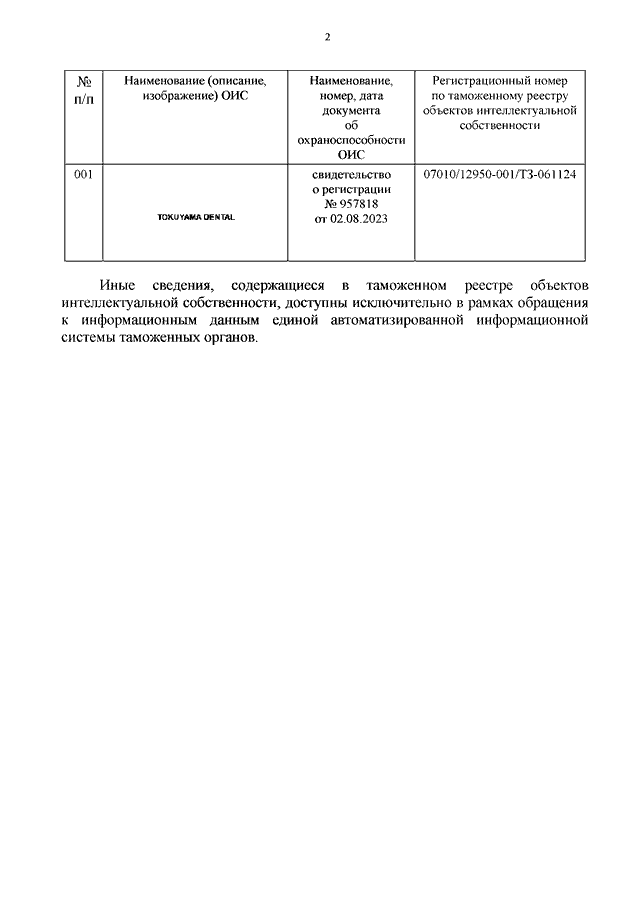 2

| № п/п | Наименование (описание, изображение) ОИС | Наименование, номер, дата документа об охраноспособности ОИС | Регистрационный номер по таможенному реестру объектов интеллектуальной собственности |
|---|---|---|---|
| 001 | TOKUYAMA DENTAL | свидетельство о регистрации № 957818 от 02.08.2023 | 07010/12950-001/ТЗ-061124 |

Иные сведения, содержащиеся в таможенном реестре объектов интеллектуальной собственности, доступны исключительно в рамках обращения к информационным данным единой автоматизированной информационной системы таможенных органов.